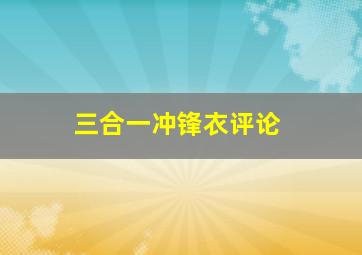 三合一冲锋衣评论